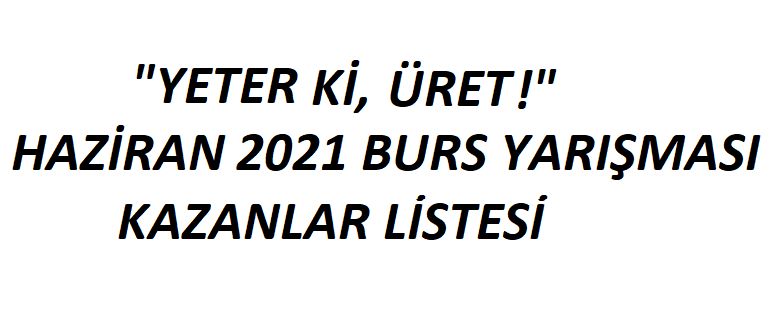 "YETER Kİ, ÜRET!"
HAZİRAN 2021 BURS YARIŞMASI
KAZANLAR LİSTESİ